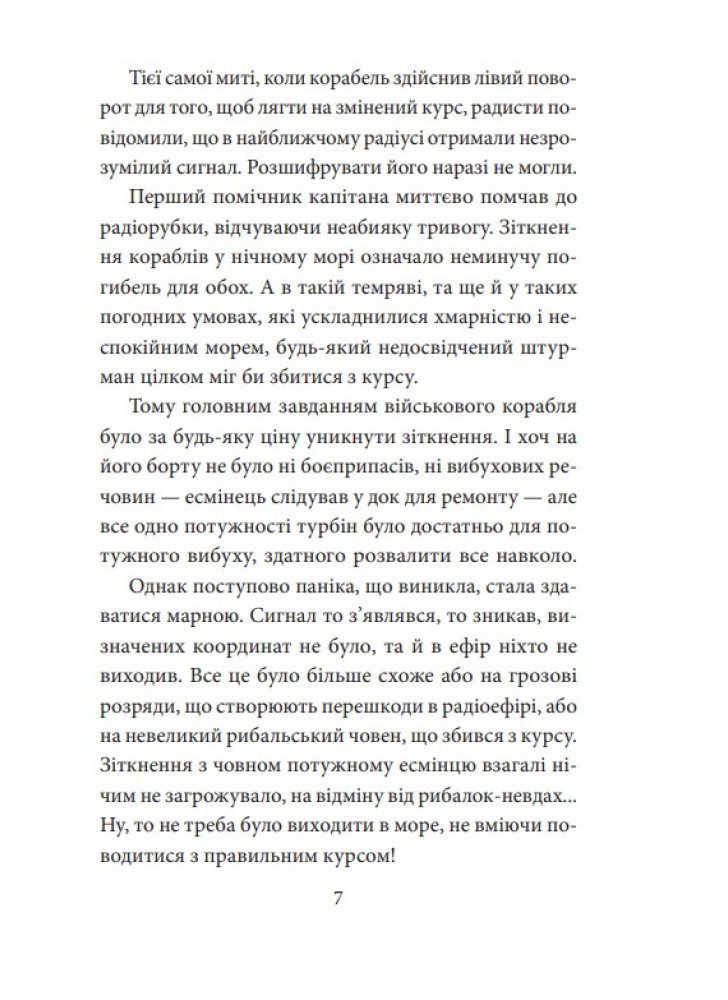 Тієї самої миті, коли корабель здійснив лівий поворот для того, щоб лягти на змінений курс, радисти повідомили, що в найближчому радіусі отримали незрозумілий сигнал. Розшифрувати його наразі не могли.

Перший помічник капітана миттєво помчав до радіорубки, відчуваючи неабияку тривогу. Зіткнення кораблів у нічному морі означало неминучу погибель для обох. А в такій темряві, та ще й у таких погодних умовах, які ускладнилися хмарністю і неспокійним морем, будь-який недосвідчений штурман цілком міг би збитися з курсу.

Тому головним завданням військового корабля було за будь-яку ціну уникнути зіткнення. І хоч на його борту не було ні боєприпасів, ні вибухових речовин — есмінець слідував у док для ремонту — але все одно потужності турбін було достатньо для потужного вибуху, здатного розвалити все навколо.

Однак поступово паніка, що виникла, стала здаватися марною. Сигнал то з'являвся, то зникав, визначених координат не було, та й в ефір ніхто не виходив. Все це було більше схоже або на грозові розряди, що створюють перешкоди в радіоефірі, або на невеликий рибальський човен, що збився з курсу. Зіткнення з човном потужному есмінцю взагалі нічим не загрожувало, на відміну від рибалок-невдах... Ну, то не треба було виходити в море, не вміючи поводитися з правильним курсом!

7